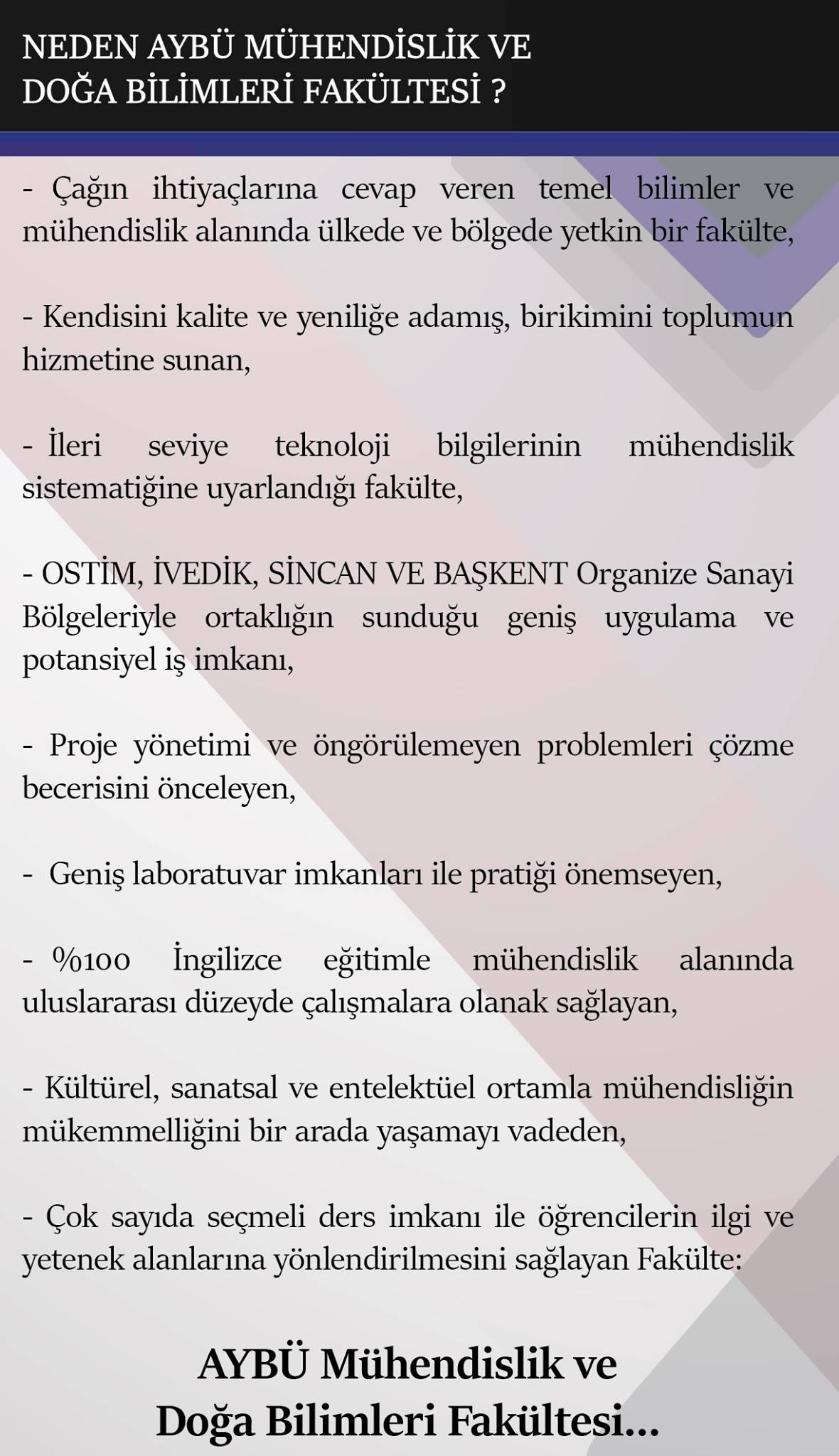 NEDEN AYBÜ MÜHENDİSLİK VE DOĞA BİLİMLERİ FAKÜLTESİ ?

- Çağın ihtiyaçlarına cevap veren temel bilimler ve mühendislik alanında ülkede ve bölgede yetkin bir fakülte,

- Kendisini kalite ve yeniliğe adamış, birikimini toplumun hizmetine sunan,

- İleri seviye teknoloji bilgilerinin mühendislik sistematiğine uyarlandığı fakülte,

- OSTİM, İVEDİK, SİNCAN VE BAŞKENT Organize Sanayi Bölgeleriyle ortaklığın sunduğu geniş uygulama ve potansiyel iş imkanı,

- Proje yönetimi ve öngörülemeyen problemleri çözme becerisini önceleyen,

- Geniş laboratuvar imkanları ile pratiği önemseyen,

- %100 İngilizce eğitimle mühendislik alanında uluslararası düzeyde çalışmalara olanak sağlayan,

- Kültürel, sanatsal ve entelektüel ortamla mühendisliğin mükemmelliğini bir arada yaşamayı vadeden,

- Çok sayıda seçmeli ders imkanı ile öğrencilerin ilgi ve yetenek alanlarına yönlendirilmesini sağlayan Fakülte:

AYBÜ Mühendislik ve Doğa Bilimleri Fakültesi...